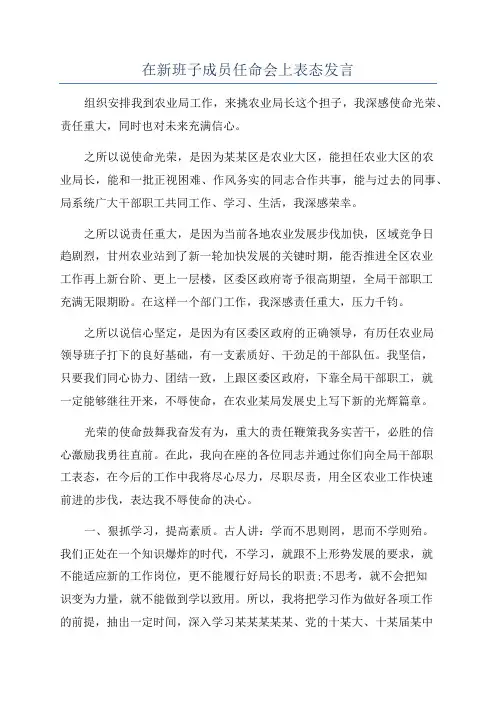 在新班子成员任命会上表态发言

组织安排我到农业局工作，来挑农业局长这个担子，我深感使命光荣、责任重大，同时也对未来充满信心。

之所以说使命光荣，是因为某某区是农业大区，能担任农业大区的农业局长，能和一批正视困难、作风务实的同志合作共事，能与过去的同事、局系统广大干部职工共同工作、学习、生活，我深感荣幸。

之所以说责任重大，是因为当前各地农业发展步伐加快，区域竞争日趋剧烈，甘州农业站到了新一轮加快发展的关键时期，能否推进全区农业工作再上新台阶、更上一层楼，区委区政府寄予很高期望，全局干部职工充满无限期盼。在这样一个部门工作，我深感责任重大，压力千钧。

之所以说信心坚定，是因为有区委区政府的正确领导，有历任农业局领导班子打下的良好基础，有一支素质好、干劲足的干部队伍。我坚信，只要我们同心协力、团结一致，上跟区委区政府，下靠全局干部职工，就一定能够继往开来，不辱使命，在农业某局发展史上写下新的光辉篇章。

光荣的使命鼓舞我奋发有为，重大的责任鞭策我务实苦干，必胜的信心激励我勇往直前。在此，我向在座的各位同志并通过你们向全局干部职工表态，在今后的工作中我将尽心尽力，尽职尽责，用全区农业工作快速前进的步伐，表达我不辱使命的决心。

一、狠抓学习，提高素质。古人讲：学而不思则罔，思而不学则殆。我们正处在一个知识爆炸的时代，不学习，就跟不上形势发展的要求，就不能适应新的工作岗位，更不能履行好局长的职责;不思考，就不会把知识变为力量，就不能做到学以致用。所以，我将把学习作为做好各项工作的前提，抽出一定时间，深入学习某某某某某、党的十某大、十某届某中